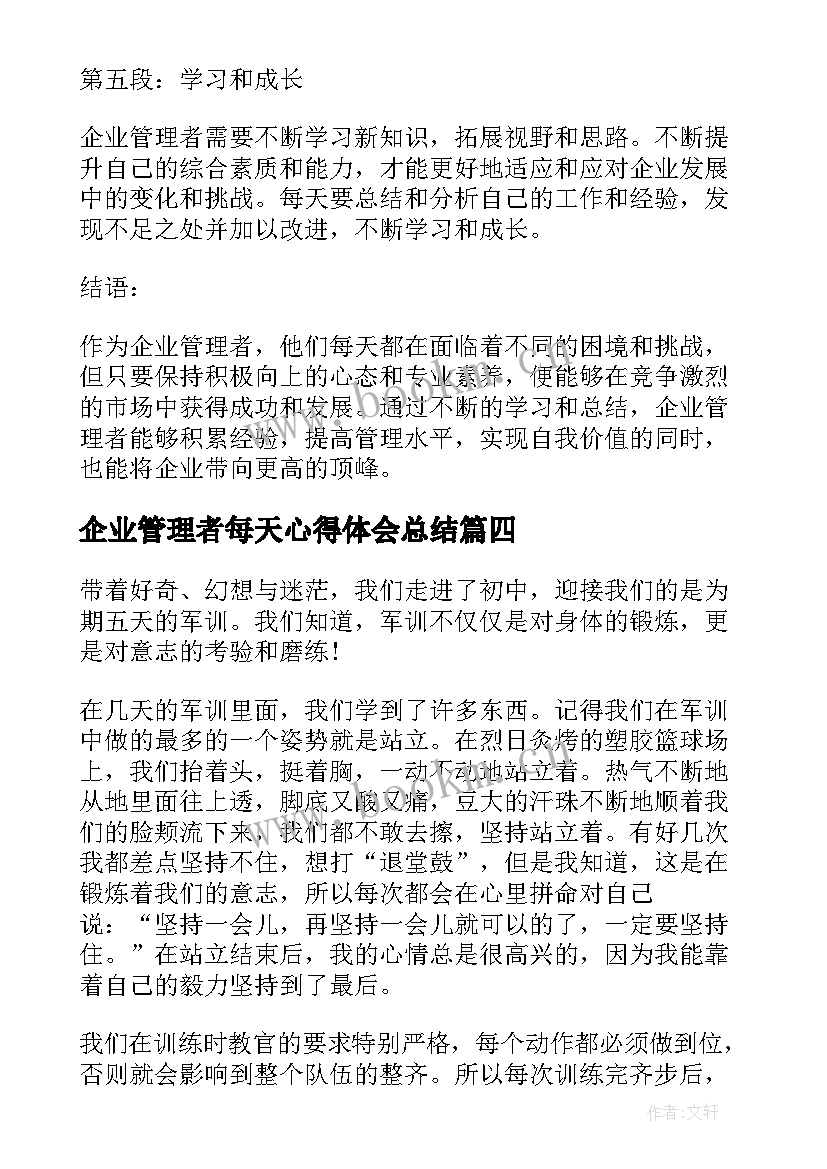 第五段：学习和成长

企业管理者需要不断学习新知识，拓展视野和思路。不断提升自己的综合素质和能力，才能更好地适应和应对企业发展中的变化和挑战。每天要总结和分析自己的工作和经验，发现不足之处并加以改进，不断学习和成长。

结语：

作为企业管理者，他们每天都在面临着不同的困境和挑战，但只要保持积极向上的心态和专业素养，便能够在竞争激烈的市场中获得成功和发展。通过不断的学习和总结，企业管理者能够积累经验，提高管理水平，实现自我价值的同时，也能将企业带向更高的顶峰。

企业管理者每天心得体会总结篇四

带着好奇、幻想与迷茫，我们走进了初中，迎接我们的是为期五天的军训。我们知道，军训不仅仅是对身体的锻炼，更是对意志的考验和磨练！

在几天的军训里面，我们学到了许多东西。记得我们在军训中做的最多的一个姿势就是站立。在烈日炙烤的塑胶篮球场上，我们抬着头，挺着胸，一动不动地站立着。热气不断地从地里面往上透，脚底又酸又痛，豆大的汗珠不断地顺着我们的脸颊流下来，我们都不敢去擦，坚持站立着。有好几次我都差点坚持不住，想打“退堂鼓”，但是我知道，这是在锻炼着我们的意志，所以每次都会在心里拼命对自己说：“坚持一会儿，再坚持一会儿就可以的了，一定要坚持住。”在站立结束后，我的心情总是很高兴的，因为我能靠着自己的毅力坚持到了最后。

我们在训练时教官的要求特别严格，每个动作都必须做到位，否则就会影响到整个队伍的整齐。所以每次训练完齐步后，

作者:文轩